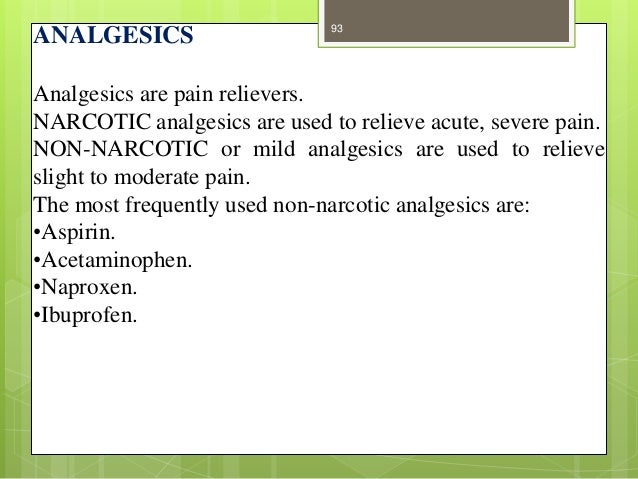 ANALGESICS

93

Analgesics are pain relievers.
NARCOTIC analgesics are used to relieve acute, severe pain.
NON-NARCOTIC or mild analgesics are used to relieve slight to moderate pain.
The most frequently used non-narcotic analgesics are:
•Aspirin.
•Acetaminophen.
•Naproxen.
•Ibuprofen.